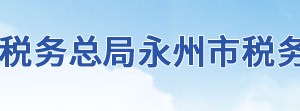 税务总局永州市税务